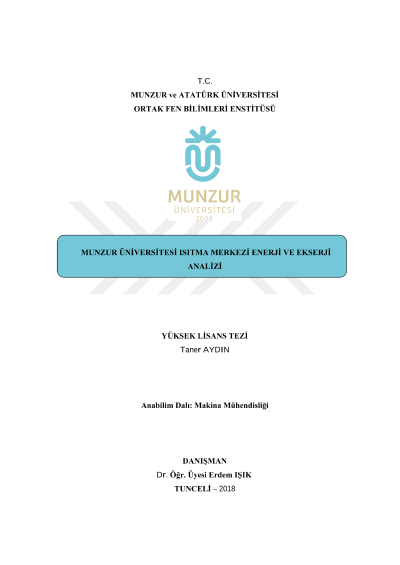 T.C.
MUNZUR ve ATATÜRK ÜNİVERSİTESİ
ORTAK FEN BİLİMLERİ ENSTİTÜSÜ

MUNZUR
ÜNİVERSİTESİ
2008

MUNZUR ÜNİVERSİTESİ ISITMA MERKEZİ ENERJİ VE EKSERJİ ANALİZİ

YÜKSEK LİSANS TEZİ
Taner AYDIN

Anabilim Dalı: Makina Mühendisliği

DANIŞMAN
Dr. Öğr. Üyesi Erdem IŞIK
TUNCELİ – 2018